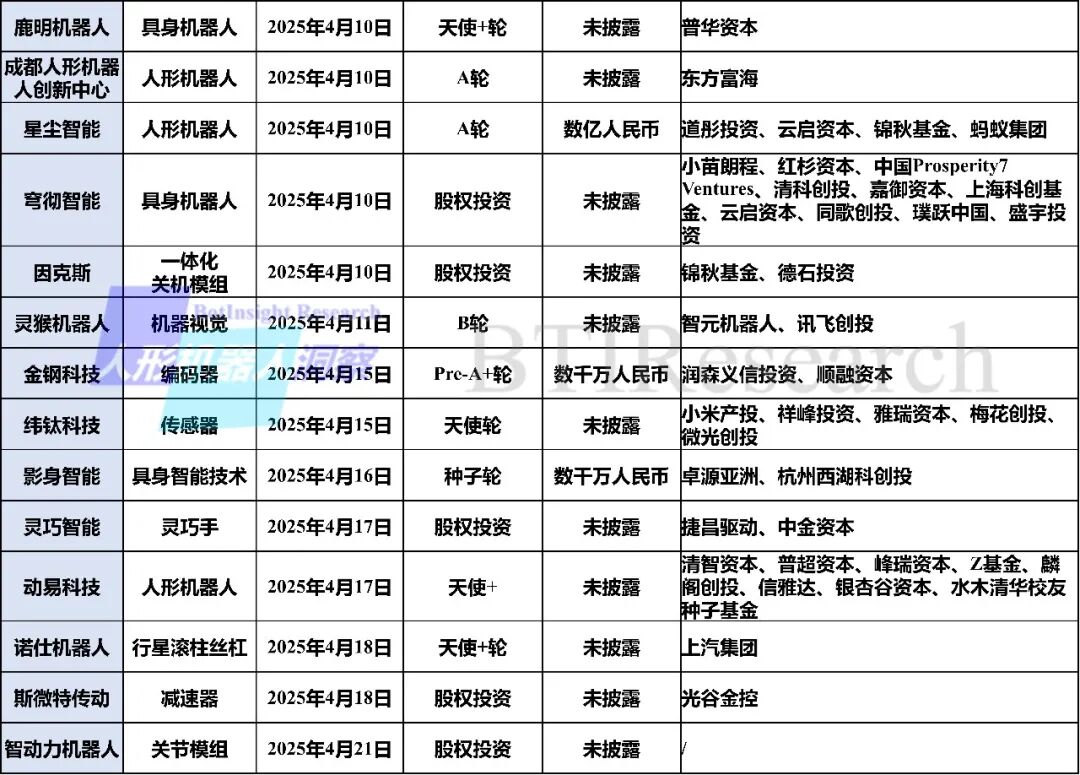 | 鹿明机器人 | 具身机器人 | 2025年4月10日 | 天使+轮 | 未披露 | 普华资本 |
|---|---|---|---|---|---|
| 成都人形机器人创新中心 | 人形机器人 | 2025年4月10日 | A轮 | 未披露 | 东方富海 |
| 星尘智能 | 人形机器人 | 2025年4月10日 | A轮 | 数亿人民币 | 道彤投资、云启资本、锦秋基金、蚂蚁集团 |
| 穹彻智能 | 具身机器人 | 2025年4月10日 | 股权投资 | 未披露 | 小苗朗程、红杉资本、中国Prosperity7 Ventures、清科创投、嘉御资本、上海科创基金、云启资本、同歌创投、璞跃中国、盛宇投资 |
| 因克斯 | 一体化关机模组 | 2025年4月10日 | 股权投资 | 未披露 | 锦秋基金、德石投资 |
| 灵猴机器人 | 机器视觉 | 2025年4月11日 | B轮 | 未披露 | 智元机器人、讯飞创投 |
| 金钢科技 | 编码器 | 2025年4月15日 | Pre-A+轮 | 数千万人民币 | 润森义信投资、顺融资本 |
| 纬钛科技 | 传感器 | 2025年4月15日 | 天使轮 | 未披露 | 小米产投、祥峰投资、雅瑞资本、梅花创投、微光创投 |
| 影身智能 | 具身智能技术 | 2025年4月16日 | 种子轮 | 数千万人民币 | 卓源亚洲、杭州西湖科创投 |
| 灵巧智能 | 灵巧手 | 2025年4月17日 | 股权投资 | 未披露 | 捷昌驱动、中金资本 |
| 动易科技 | 人形机器人 | 2025年4月17日 | 天使+ | 未披露 | 清智资本、普超资本、峰瑞资本、Z基金、麟阁创投、信雅达、银杏谷资本、水木清华校友种子基金 |
| 诺仕机器人 | 行星滚柱丝杠 | 2025年4月18日 | 天使+轮 | 未披露 | 上汽集团 |
| 斯微特传动 | 减速器 | 2025年4月18日 | 股权投资 | 未披露 | 光谷金控 |
| 智动力机器人 | 关节模组 | 2025年4月21日 | 股权投资 | 未披露 | / |

BotInsight Research
人形机器人洞察
BTIResearch